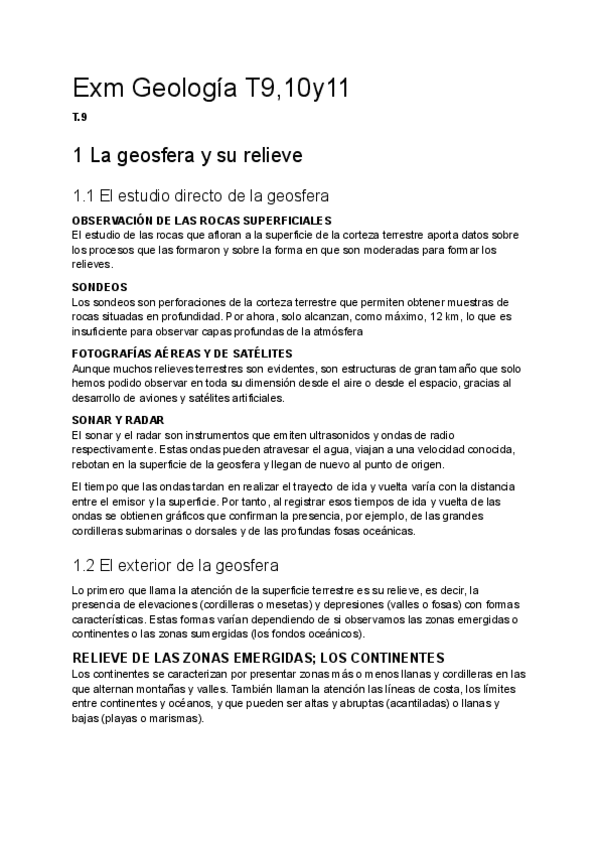 Exm Geología T9,10y11

T.9

1 La geosfera y su relieve

1.1 El estudio directo de la geosfera

OBSERVACIÓN DE LAS ROCAS SUPERFICIALES
El estudio de las rocas que afloran a la superficie de la corteza terrestre aporta datos sobre los procesos que las formaron y sobre la forma en que son moderadas para formar los relieves.

SONDEOS
Los sondeos son perforaciones de la corteza terrestre que permiten obtener muestras de rocas situadas en profundidad. Por ahora, solo alcanzan, como máximo, 12 km, lo que es insuficiente para observar capas profundas de la atmósfera

FOTOGRAFÍAS AÉREAS Y DE SATÉLITES
Aunque muchos relieves terrestres son evidentes, son estructuras de gran tamaño que solo hemos podido observar en toda su dimensión desde el aire o desde el espacio, gracias al desarrollo de aviones y satélites artificiales.

SONAR Y RADAR
El sonar y el radar son instrumentos que emiten ultrasonidos y ondas de radio respectivamente. Estas ondas pueden atravesar el agua, viajan a una velocidad conocida, rebotan en la superficie de la geosfera y llegan de nuevo al punto de origen.

El tiempo que las ondas tardan en realizar el trayecto de ida y vuelta varía con la distancia entre el emisor y la superficie. Por tanto, al registrar esos tiempos de ida y vuelta de las ondas se obtienen gráficos que confirman la presencia, por ejemplo, de las grandes cordilleras submarinas o dorsales y de las profundas fosas oceánicas.

1.2 El exterior de la geosfera

Lo primero que llama la atención de la superficie terrestre es su relieve, es decir, la presencia de elevaciones (cordilleras o mesetas) y depresiones (valles o fosas) con formas características. Estas formas varían dependiendo de si observamos las zonas emergidas o continentes o las zonas sumergidas (los fondos oceánicos).

RELIEVE DE LAS ZONAS EMERGIDAS; LOS CONTINENTES
Los continentes se caracterizan por presentar zonas más o menos llanas y cordilleras en las que alternan montañas y valles. También llaman la atención las líneas de costa, los límites entre continentes y océanos, y que pueden ser altas y abruptas (acantiladas) o llanas y bajas (playas o marismas).